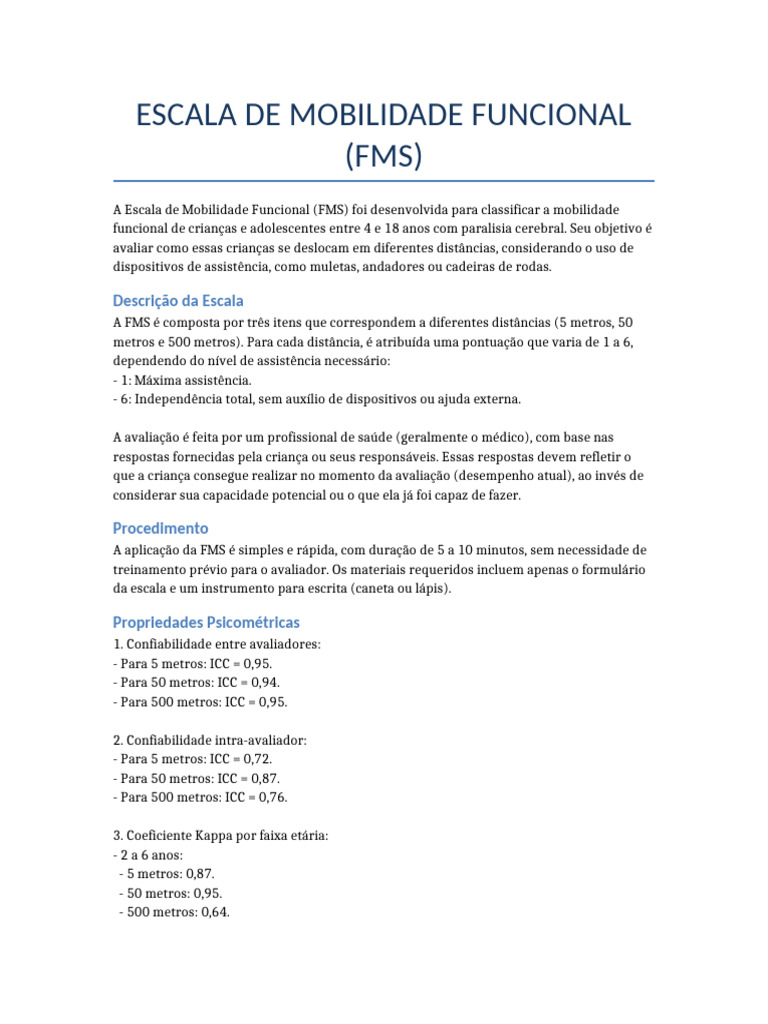 ESCALA DE MOBILIDADE FUNCIONAL (FMS)

A Escala de Mobilidade Funcional (FMS) foi desenvolvida para classificar a mobilidade funcional de crianças e adolescentes entre 4 e 18 anos com paralisia cerebral. Seu objetivo é avaliar como essas crianças se deslocam em diferentes distâncias, considerando o uso de dispositivos de assistência, como muletas, andadores ou cadeiras de rodas.

Descrição da Escala

A FMS é composta por três itens que correspondem a diferentes distâncias (5 metros, 50 metros e 500 metros). Para cada distância, é atribuída uma pontuação que varia de 1 a 6, dependendo do nível de assistência necessário:
- 1: Máxima assistência.
- 6: Independência total, sem auxílio de dispositivos ou ajuda externa.

A avaliação é feita por um profissional de saúde (geralmente o médico), com base nas respostas fornecidas pela criança ou seus responsáveis. Essas respostas devem refletir o que a criança consegue realizar no momento da avaliação (desempenho atual), ao invés de considerar sua capacidade potencial ou o que ela já foi capaz de fazer.

Procedimento

A aplicação da FMS é simples e rápida, com duração de 5 a 10 minutos, sem necessidade de treinamento prévio para o avaliador. Os materiais requeridos incluem apenas o formulário da escala e um instrumento para escrita (caneta ou lápis).

Propriedades Psicométricas

1. Confiabilidade entre avaliadores:
- Para 5 metros: ICC = 0,95.
- Para 50 metros: ICC = 0,94.
- Para 500 metros: ICC = 0,95.

2. Confiabilidade intra-avaliador:
- Para 5 metros: ICC = 0,72.
- Para 50 metros: ICC = 0,87.
- Para 500 metros: ICC = 0,76.

3. Coeficiente Kappa por faixa etária:
- 2 a 6 anos:
- 5 metros: 0,87.
- 50 metros: 0,95.
- 500 metros: 0,64.